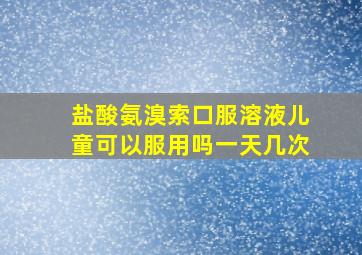 盐酸氨溴索口服溶液儿童可以服用吗一天几次